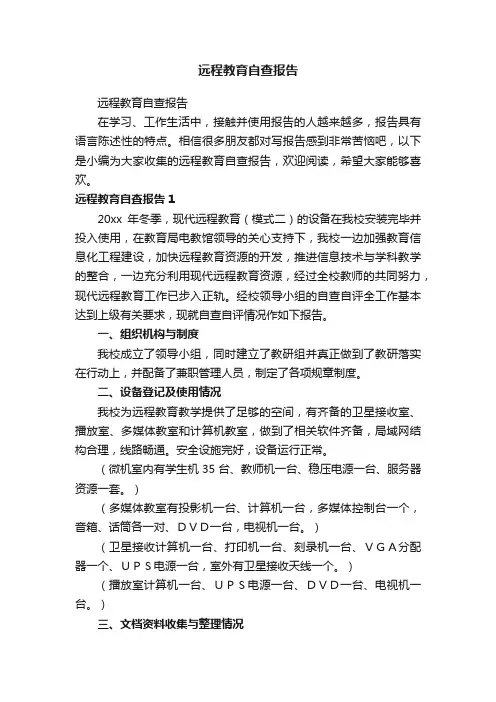 远程教育自查报告

远程教育自查报告

在学习、工作生活中，接触并使用报告的人越来越多，报告具有语言陈述性的特点。相信很多朋友都对写报告感到非常苦恼吧，以下是小编为大家收集的远程教育自查报告，欢迎阅读，希望大家能够喜欢。

远程教育自查报告 1

20xx 年冬季，现代远程教育（模式二）的设备在我校安装完毕并投入使用，在教育局电教馆领导的关心支持下，我校一边加强教育信息化工程建设，加快远程教育资源的开发，推进信息技术与学科教学的整合，一边充分利用现代远程教育资源，经过全校教师的共同努力，现代远程教育工作已步入正轨。经校领导小组的自查自评全工作基本达到上级有关要求，现就自查自评情况作如下报告。

一、组织机构与制度

我校成立了领导小组，同时建立了教研组并真正做到了教研落实在行动上，并配备了兼职管理人员，制定了各项规章制度。

二、设备登记及使用情况

我校为远程教育教学提供了足够的空间，有齐备的卫星接收室、播放室、多媒体教室和计算机教室，做到了相关软件齐备，局域网结构合理，线路畅通。安全设施完好，设备运行正常。

（微机室内有学生机 35 台、教师机一台、稳压电源一台、服务器资源一套。）

（多媒体教室有投影机一台、计算机一台，多媒体控制台一个，音箱、话筒各一对、ＤＶＤ一台，电视机一台。）

（卫星接收计算机一台、打印机一台、刻录机一台、ＶＧＡ分配器一个、ＵＰＳ电源一台，室外有卫星接收天线一个。）

（播放室计算机一台、ＵＰＳ电源一台、ＤＶＤ一台、电视机一台。）

三、文档资料收集与整理情况